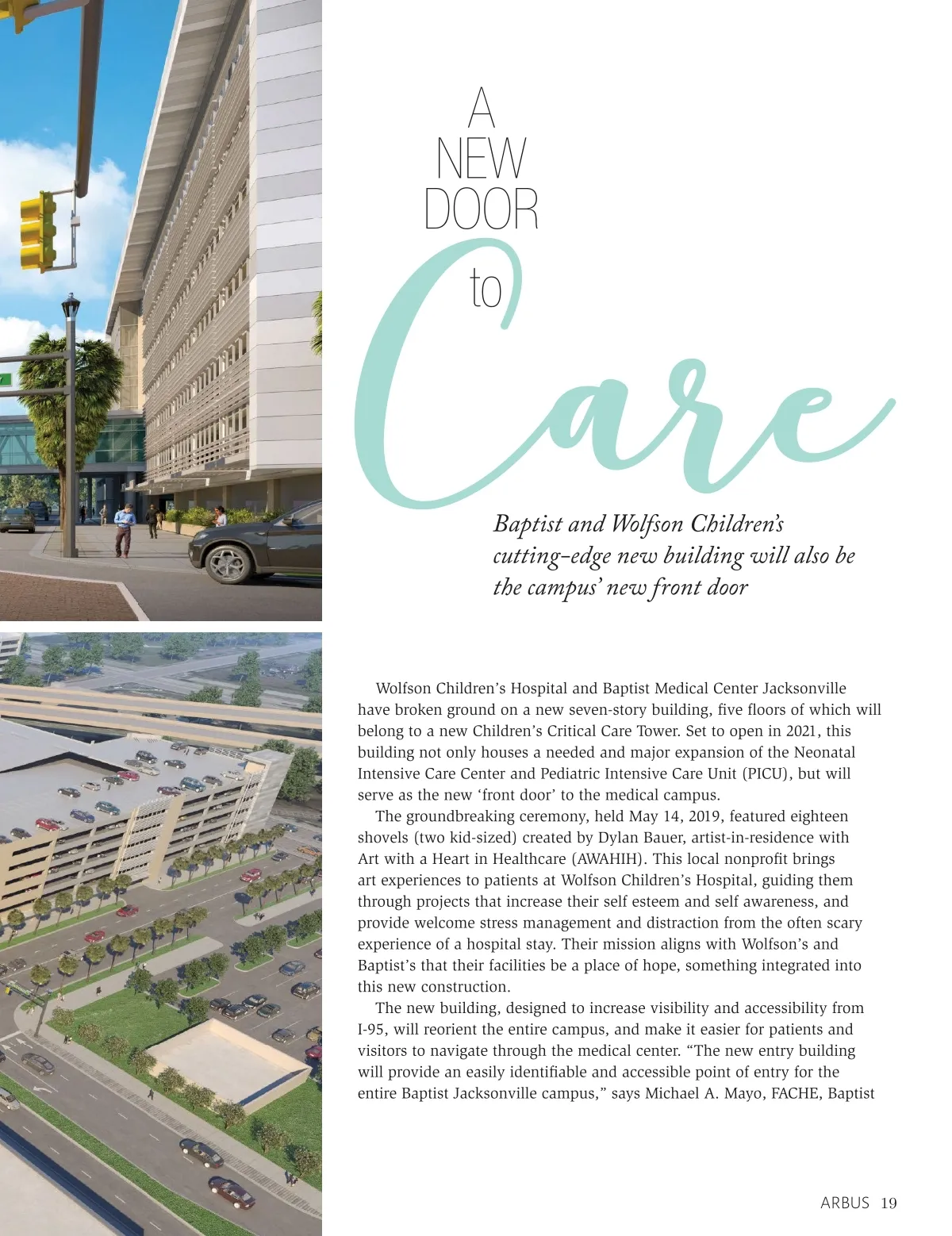 A NEW DOOR to Care

Baptist and Wolfson Children's cutting-edge new building will also be the campus' new front door

Wolfson Children's Hospital and Baptist Medical Center Jacksonville have broken ground on a new seven-story building, five floors of which will belong to a new Children's Critical Care Tower. Set to open in 2021, this building not only houses a needed and major expansion of the Neonatal Intensive Care Center and Pediatric Intensive Care Unit (PICU), but will serve as the new 'front door' to the medical campus.

The groundbreaking ceremony, held May 14, 2019, featured eighteen shovels (two kid-sized) created by Dylan Bauer, artist-in-residence with Art with a Heart in Healthcare (AWAHIH). This local nonprofit brings art experiences to patients at Wolfson Children's Hospital, guiding them through projects that increase their self esteem and self awareness, and provide welcome stress management and distraction from the often scary experience of a hospital stay. Their mission aligns with Wolfson's and Baptist's that their facilities be a place of hope, something integrated into this new construction.

The new building, designed to increase visibility and accessibility from I-95, will reorient the entire campus, and make it easier for patients and visitors to navigate through the medical center. "The new entry building will provide an easily identifiable and accessible point of entry for the entire Baptist Jacksonville campus," says Michael A. Mayo, FACHE, Baptist

ARBUS 19